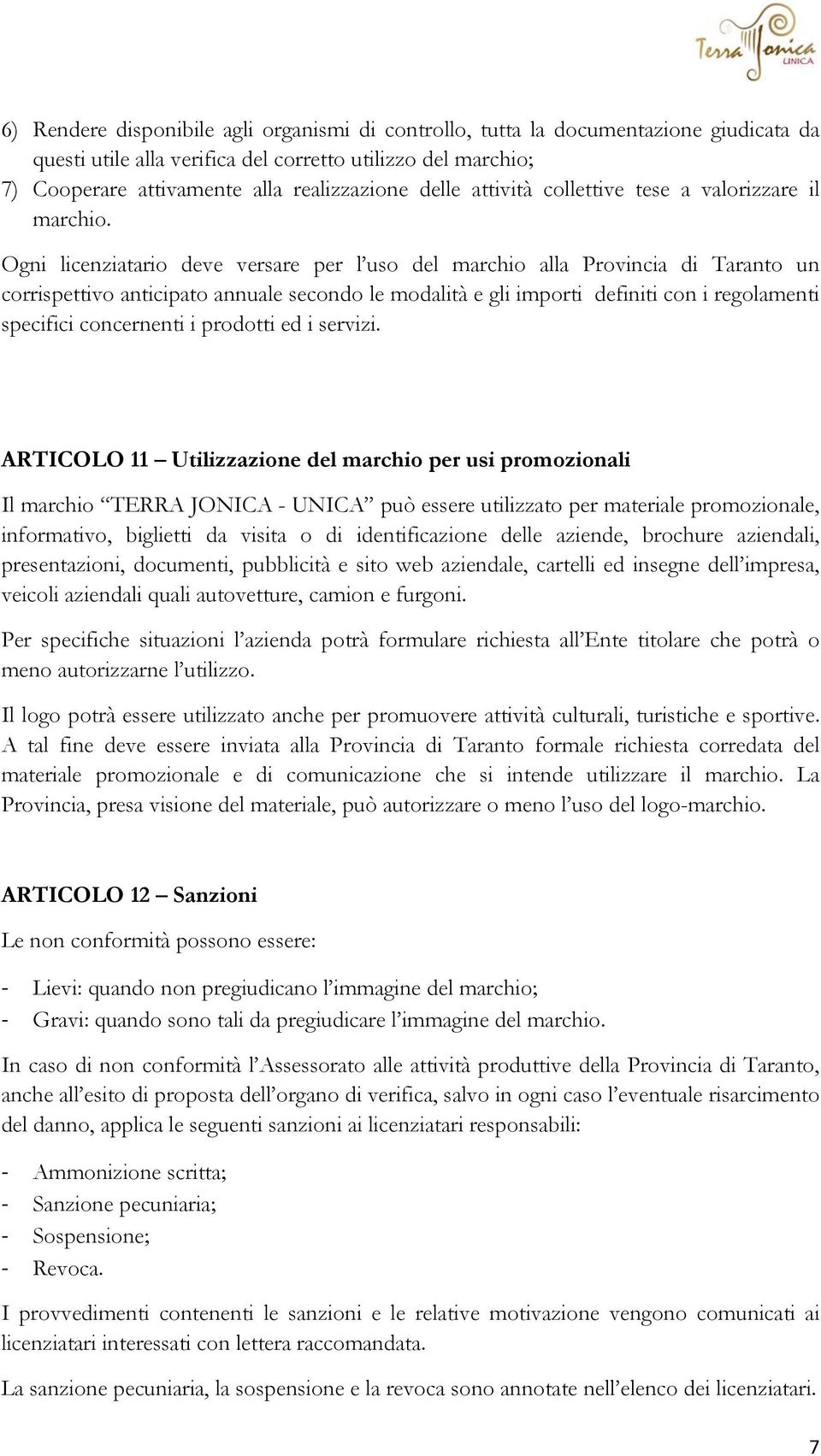 Terra Jonica UNICA

6) Rendere disponibile agli organismi di controllo, tutta la documentazione giudicata da questi utile alla verifica del corretto utilizzo del marchio;
7) Cooperare attivamente alla realizzazione delle attività collettive tese a valorizzare il marchio.

Ogni licenziatario deve versare per l'uso del marchio alla Provincia di Taranto un corrispettivo anticipato annuale secondo le modalità e gli importi definiti con i regolamenti specifici concernenti i prodotti ed i servizi.

ARTICOLO 11 – Utilizzazione del marchio per usi promozionali

Il marchio "TERRA JONICA - UNICA" può essere utilizzato per materiale promozionale, informativo, biglietti da visita o di identificazione delle aziende, brochure aziendali, presentazioni, documenti, pubblicità e sito web aziendale, cartelli ed insegne dell'impresa, veicoli aziendali quali autovetture, camion e furgoni.

Per specifiche situazioni l'azienda potrà formulare richiesta all'Ente titolare che potrà o meno autorizzarne l'utilizzo.

Il logo potrà essere utilizzato anche per promuovere attività culturali, turistiche e sportive. A tal fine deve essere inviata alla Provincia di Taranto formale richiesta corredata del materiale promozionale e di comunicazione che si intende utilizzare il marchio. La Provincia, presa visione del materiale, può autorizzare o meno l'uso del logo-marchio.

ARTICOLO 12 – Sanzioni

Le non conformità possono essere:

- Lievi: quando non pregiudicano l'immagine del marchio;
- Gravi: quando sono tali da pregiudicare l'immagine del marchio.

In caso di non conformità l'Assessorato alle attività produttive della Provincia di Taranto, anche all'esito di proposta dell'organo di verifica, salvo in ogni caso l'eventuale risarcimento del danno, applica le seguenti sanzioni ai licenziatari responsabili:

- Ammonizione scritta;
- Sanzione pecuniaria;
- Sospensione;
- Revoca.

I provvedimenti contenenti le sanzioni e le relative motivazione vengono comunicati ai licenziatari interessati con lettera raccomandata.

La sanzione pecuniaria, la sospensione e la revoca sono annotate nell'elenco dei licenziatari.

7